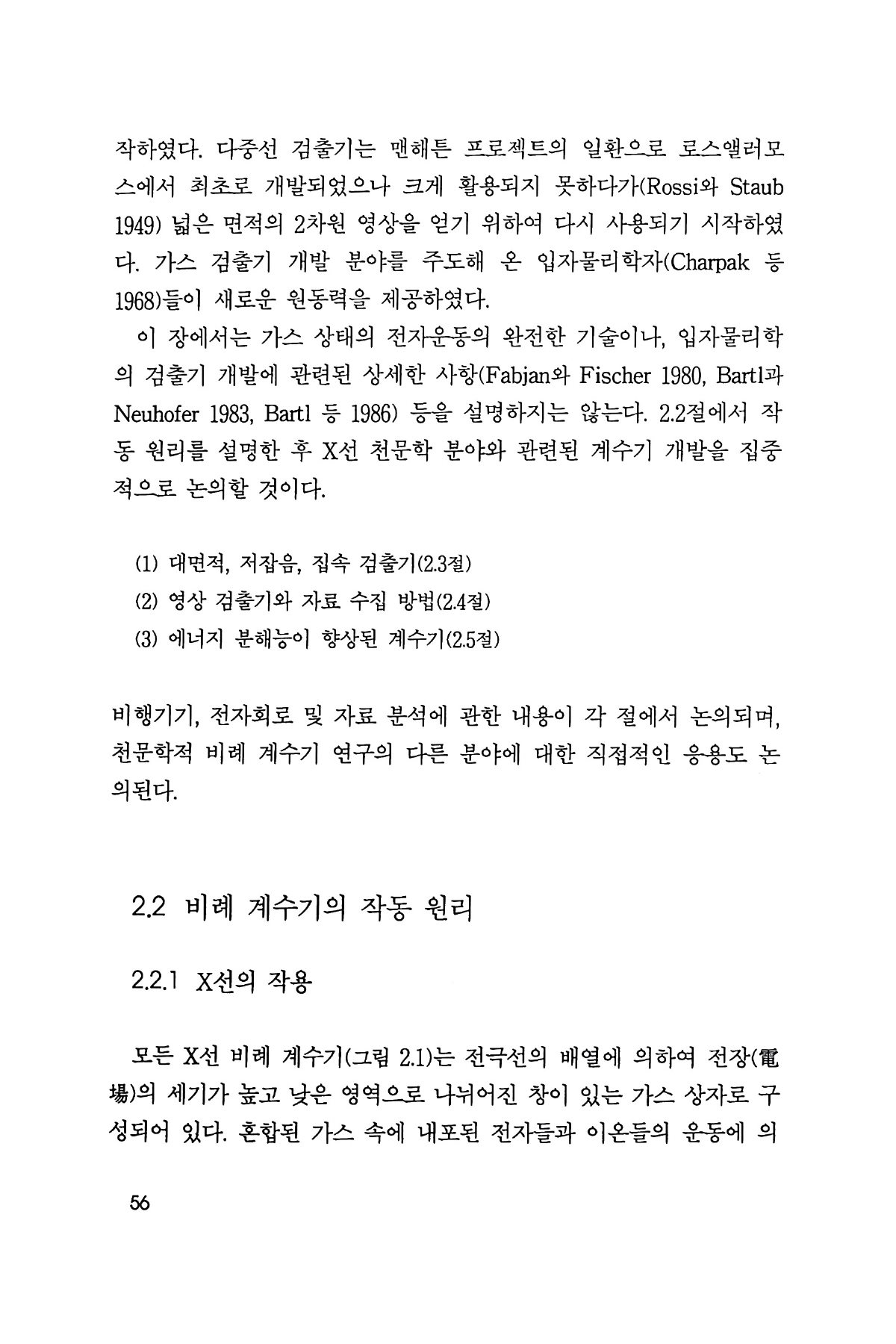 작하였다. 다중선 검출기는 맨해튼 프로젝트의 일환으로 로스앨러모스에서 최초로 개발되었으나 크게 활용되지 못하다가(Rossi와 Staub 1949) 넓은 면적의 2차원 영상을 얻기 위하여 다시 사용되기 시작하였다. 가스 검출기 개발 분야를 주도해 온 입자물리학자(Charpak 등 1968)들이 새로운 원동력을 제공하였다.

이 장에서는 가스 상태의 전자운동의 완전한 기술이나, 입자물리학의 검출기 개발에 관련된 상세한 사항(Fabjan와 Fischer 1980, Bartl과 Neuhofer 1983, Bartl 등 1986) 등을 설명하지는 않는다. 2.2절에서 작동 원리를 설명한 후 X선 천문학 분야와 관련된 계수기 개발을 집중적으로 논의할 것이다.

(1) 대면적, 저잡음, 집속 검출기(2.3절)
(2) 영상 검출기와 자료 수집 방법(2.4절)
(3) 에너지 분해능이 향상된 계수기(2.5절)

비행기기, 전자회로 및 자료 분석에 관한 내용이 각 절에서 논의되며, 천문학적 비례 계수기 연구의 다른 분야에 대한 직접적인 응용도 논의된다.

2.2 비례 계수기의 작동 원리

2.2.1 X선의 작용

모든 X선 비례 계수기(그림 2.1)는 전극선의 배열에 의하여 전장(電場)의 세기가 높고 낮은 영역으로 나뉘어진 창이 있는 가스 상자로 구성되어 있다. 혼합된 가스 속에 내포된 전자들과 이온들의 운동에 의

56